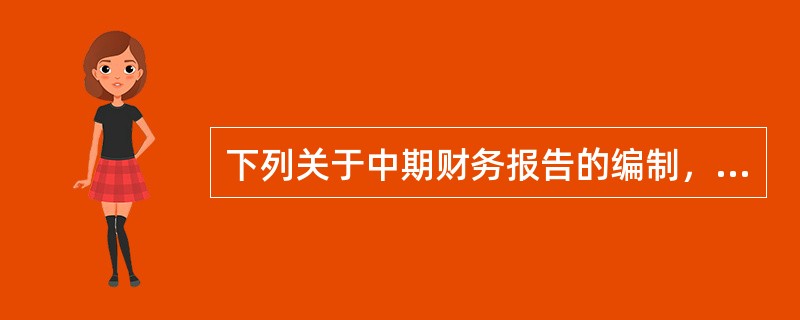 下列关于中期财务报告的编制，...